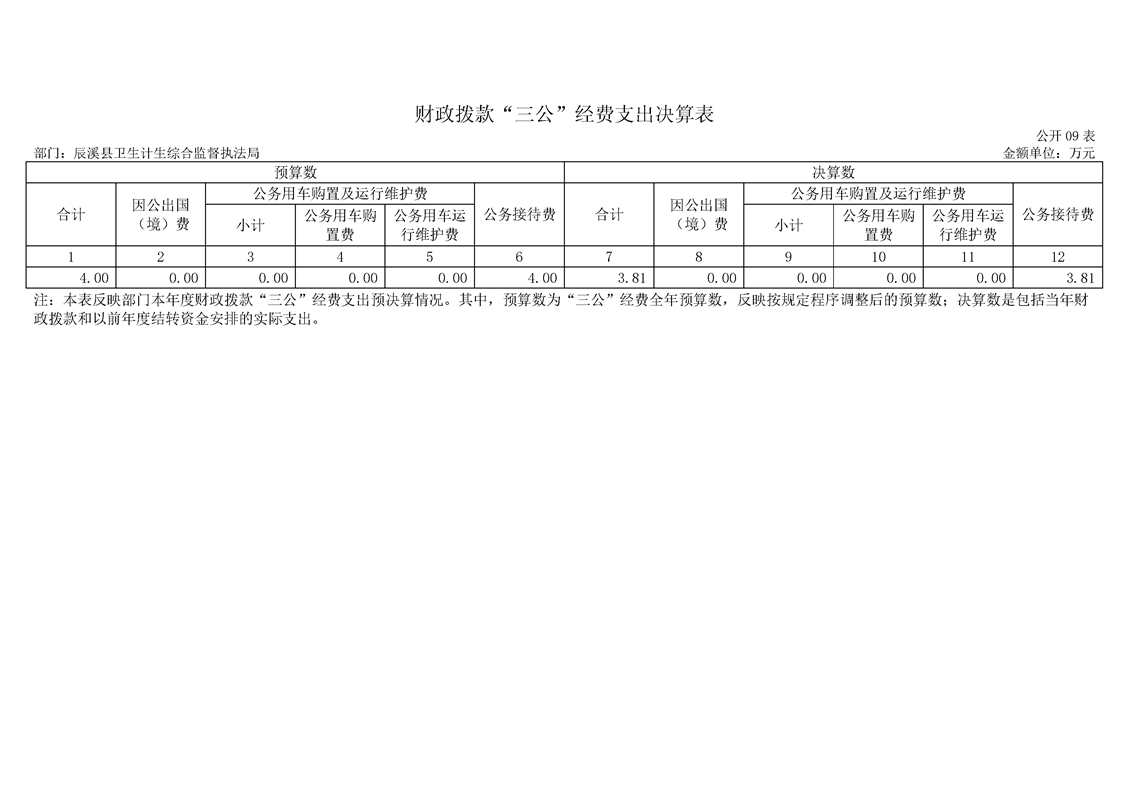 财政拨款“三公”经费支出决算表

公开09表

部门：辰溪县卫生计生综合监督执法局

金额单位：万元

| 预算数 | | | | | | 决算数 | | | | | |
|---|---|---|---|---|---|---|---|---|---|---|---|
| 合计 | 因公出国（境）费 | 公务用车购置及运行维护费 | | | 公务接待费 | 合计 | 因公出国（境）费 | 公务用车购置及运行维护费 | | | 公务接待费 |
| | | 小计 | 公务用车购置费 | 公务用车运行维护费 | | | | 小计 | 公务用车购置费 | 公务用车运行维护费 | |
| 1 | 2 | 3 | 4 | 5 | 6 | 7 | 8 | 9 | 10 | 11 | 12 |
| 4.00 | 0.00 | 0.00 | 0.00 | 0.00 | 4.00 | 3.81 | 0.00 | 0.00 | 0.00 | 0.00 | 3.81 |

注：本表反映部门本年度财政拨款“三公”经费支出预决算情况。其中，预算数为“三公”经费全年预算数，反映按规定程序调整后的预算数；决算数是包括当年财政拨款和以前年度结转资金安排的实际支出。